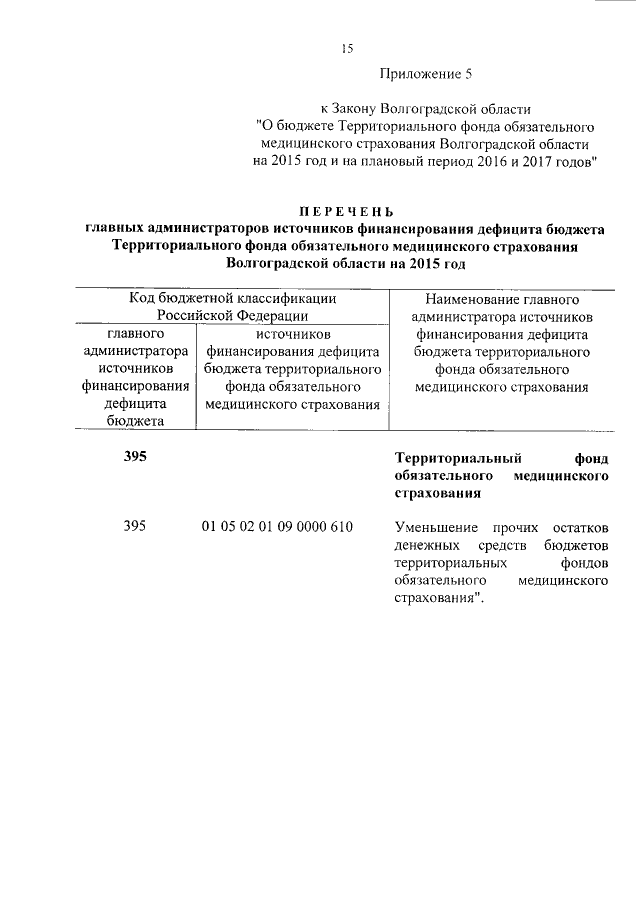 15

Приложение 5

к Закону Волгоградской области "О бюджете Территориального фонда обязательного медицинского страхования Волгоградской области на 2015 год и на плановый период 2016 и 2017 годов"

ПЕРЕЧЕНЬ
главных администраторов источников финансирования дефицита бюджета Территориального фонда обязательного медицинского страхования Волгоградской области на 2015 год

| Код бюджетной классификации Российской Федерации | | Наименование главного администратора источников финансирования дефицита бюджета территориального фонда обязательного медицинского страхования |
|---|---|---|
| главного администратора источников финансирования дефицита бюджета | источников финансирования дефицита бюджета территориального фонда обязательного медицинского страхования | |
| **395** | | **Территориальный фонд обязательного медицинского страхования** |
| 395 | 01 05 02 01 09 0000 610 | Уменьшение прочих остатков денежных средств бюджетов территориальных фондов обязательного медицинского страхования". |